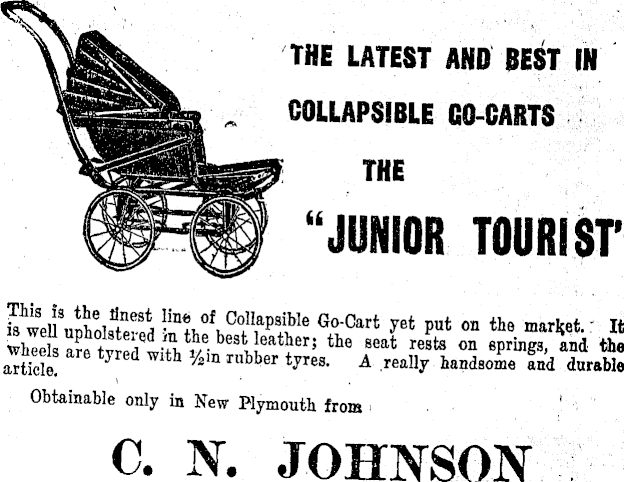 THE LATEST AND BEST IN

COLLAPSIBLE GO-CARTS

THE

"JUNIOR TOURIST'

This is the finest line of Collapsible Go-Cart yet put on the market. It is well upholstered in the best leather; the seat rests on springs, and the wheels are tyred with ½in rubber tyres. A really handsome and durable article.

Obtainable only in New Plymouth from

C. N. JOHNSON